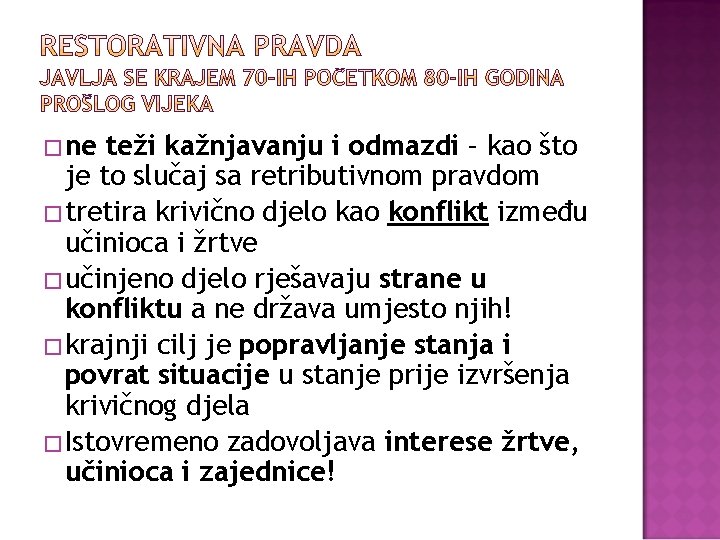 RESTORATIVNA PRAVDA
JAVLJA SE KRAJEM 70-IH POČETKOM 80-IH GODINA PROŠLOG VIJEKA

□ ne teži kažnjavanju i odmazdi – kao što je to slučaj sa retributivnom pravdom
□ tretira krivično djelo kao konflikt između učinioca i žrtve
□ učinjeno djelo rješavaju strane u konfliktu a ne država umjesto njih!
□ krajnji cilj je popravljanje stanja i povrat situacije u stanje prije izvršenja krivičnog djela
□ Istovremeno zadovoljava interese žrtve, učinioca i zajednice!